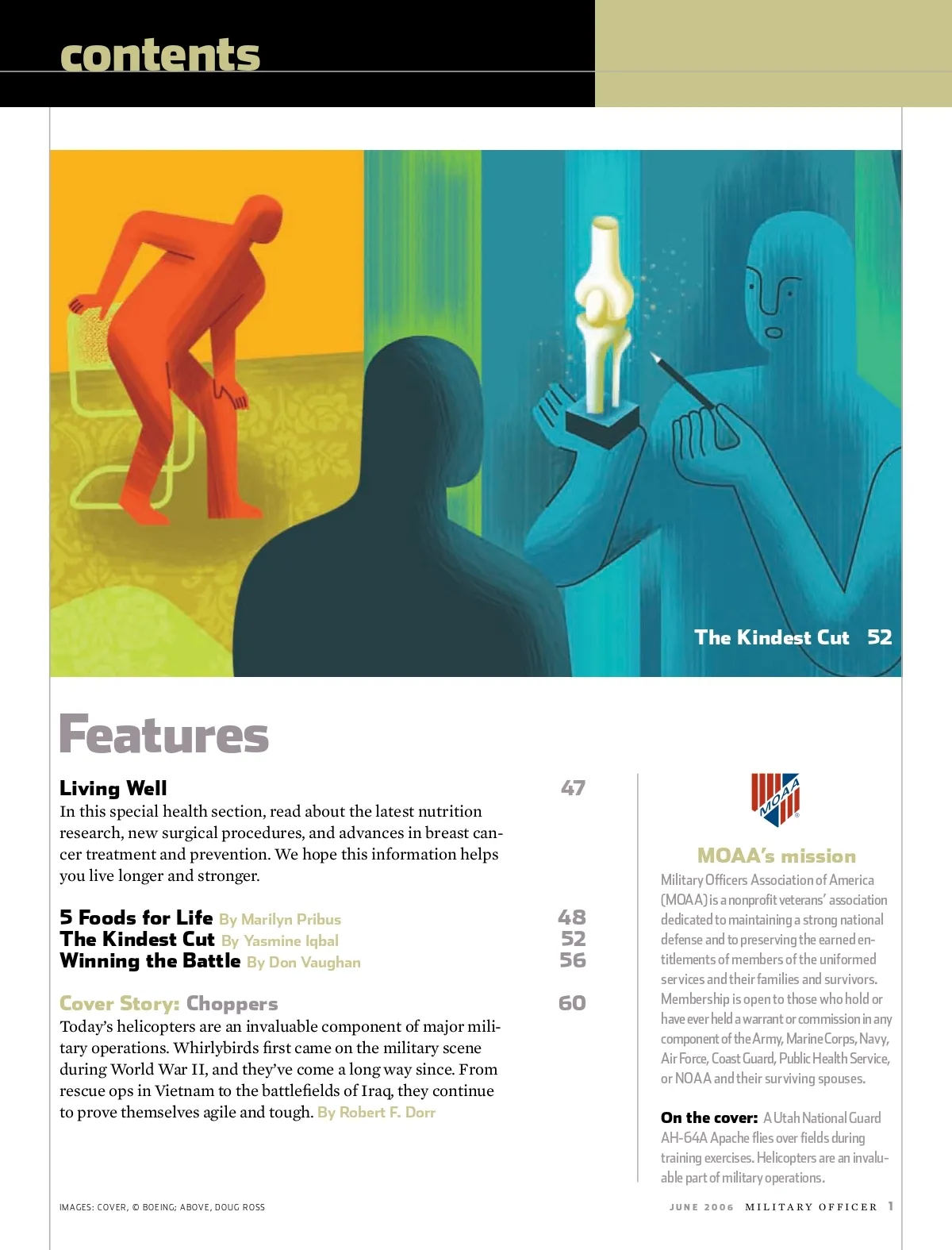 contents

The Kindest Cut 52

Features

Living Well
47

In this special health section, read about the latest nutrition research, new surgical procedures, and advances in breast cancer treatment and prevention. We hope this information helps you live longer and stronger.

5 Foods for Life By Marilyn Pribus
48
The Kindest Cut By Yasmine Iqbal
52
Winning the Battle By Don Vaughan
56

Cover Story: Choppers
60

Today's helicopters are an invaluable component of major military operations. Whirlybirds first came on the military scene during World War II, and they've come a long way since. From rescue ops in Vietnam to the battlefields of Iraq, they continue to prove themselves agile and tough. By Robert F. Dorr

MOAA

MOAA's mission

Military Officers Association of America (MOAA) is a nonprofit veterans' association dedicated to maintaining a strong national defense and to preserving the earned entitlements of members of the uniformed services and their families and survivors. Membership is open to those who hold or have ever held a warrant or commission in any component of the Army, Marine Corps, Navy, Air Force, Coast Guard, Public Health Service, or NOAA and their surviving spouses.

On the cover: A Utah National Guard AH-64A Apache flies over fields during training exercises. Helicopters are an invaluable part of military operations.

IMAGES: COVER, © BOEING; ABOVE, DOUG ROSS

JUNE 2006 MILITARY OFFICER 1